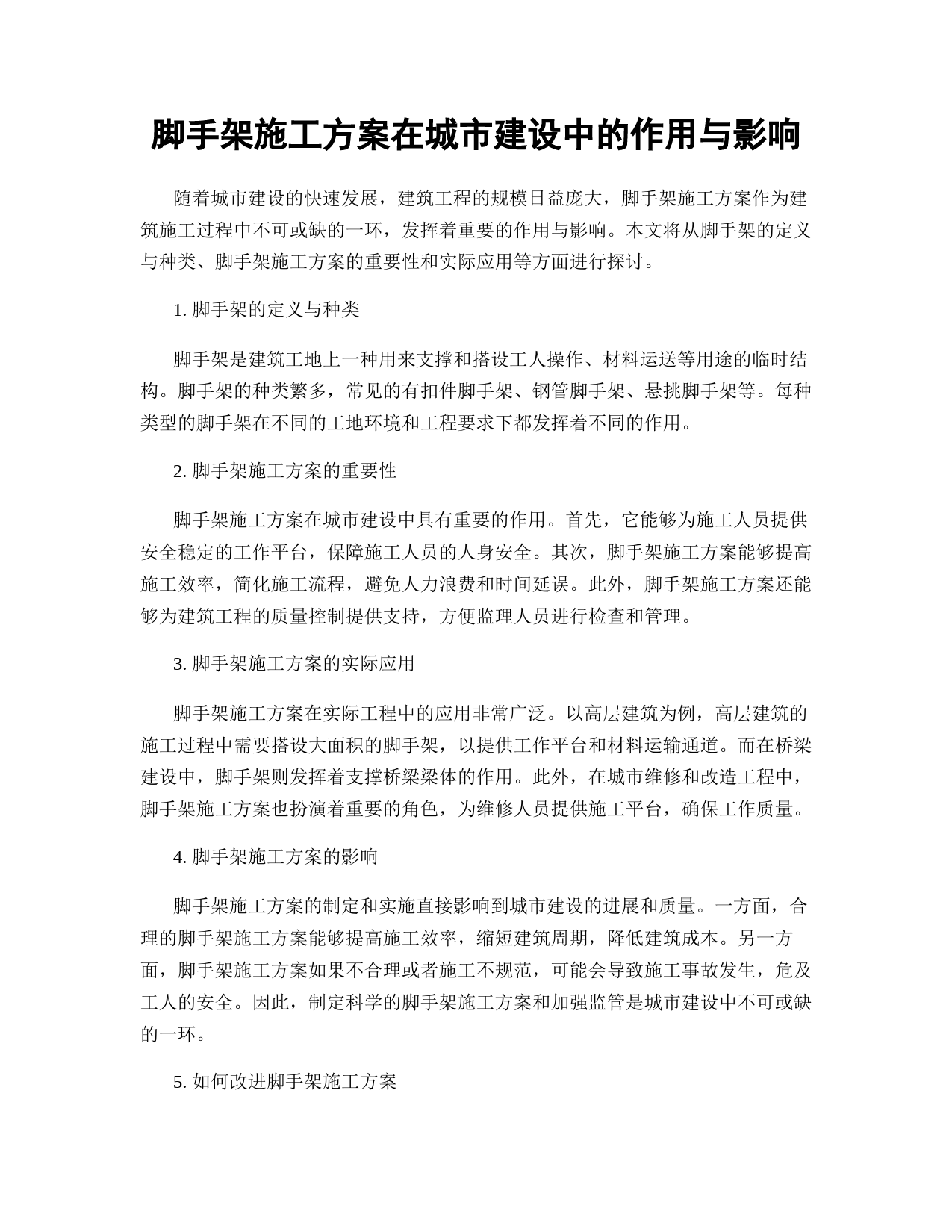 脚手架施工方案在城市建设中的作用与影响

随着城市建设的快速发展，建筑工程的规模日益庞大，脚手架施工方案作为建筑施工过程中不可或缺的一环，发挥着重要的作用与影响。本文将从脚手架的定义与种类、脚手架施工方案的重要性和实际应用等方面进行探讨。

1. 脚手架的定义与种类

脚手架是建筑工地上一种用来支撑和搭设工人操作、材料运送等用途的临时结构。脚手架的种类繁多，常见的有扣件脚手架、钢管脚手架、悬挑脚手架等。每种类型的脚手架在不同的工地环境和工程要求下都发挥着不同的作用。

2. 脚手架施工方案的重要性

脚手架施工方案在城市建设中具有重要的作用。首先，它能够为施工人员提供安全稳定的工作平台，保障施工人员的人身安全。其次，脚手架施工方案能够提高施工效率，简化施工流程，避免人力浪费和时间延误。此外，脚手架施工方案还能够为建筑工程的质量控制提供支持，方便监理人员进行检查和管理。

3. 脚手架施工方案的实际应用

脚手架施工方案在实际工程中的应用非常广泛。以高层建筑为例，高层建筑的施工过程中需要搭设大面积的脚手架，以提供工作平台和材料运输通道。而在桥梁建设中，脚手架则发挥着支撑桥梁梁体的作用。此外，在城市维修和改造工程中，脚手架施工方案也扮演着重要的角色，为维修人员提供施工平台，确保工作质量。

4. 脚手架施工方案的影响

脚手架施工方案的制定和实施直接影响到城市建设的进展和质量。一方面，合理的脚手架施工方案能够提高施工效率，缩短建筑周期，降低建筑成本。另一方面，脚手架施工方案如果不合理或者施工不规范，可能会导致施工事故发生，危及工人的安全。因此，制定科学的脚手架施工方案和加强监管是城市建设中不可或缺的一环。

5. 如何改进脚手架施工方案